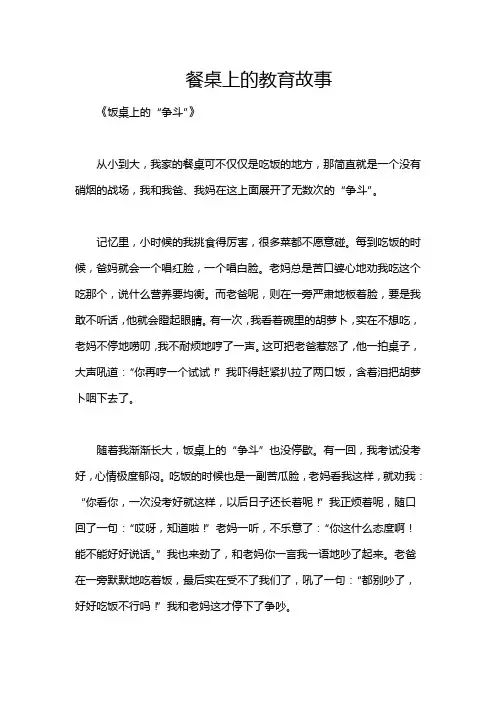 餐桌上的教育故事

《饭桌上的“争斗”》

从小到大，我家的餐桌可不仅仅是吃饭的地方，那简直就是一个没有硝烟的战场，我和我爸、我妈在这上面展开了无数次的“争斗”。

记忆里，小时候的我挑食得厉害，很多菜都不愿意碰。每到吃饭的时候，爸妈就会一个唱红脸，一个唱白脸。老妈总是苦口婆心地劝我吃这个吃那个，说什么营养要均衡。而老爸呢，则在一旁严肃地板着脸，要是我敢不听话，他就会瞪起眼睛。有一次，我看着碗里的胡萝卜，实在不想吃，老妈不停地唠叨，我不耐烦地哼了一声。这可把老爸惹怒了，他一拍桌子，大声吼道：“你再哼一个试试！”我吓得赶紧扒拉了两口饭，含着泪把胡萝卜咽下去了。

随着我渐渐长大，饭桌上的“争斗”也没停歇。有一回，我考试没考好，心情极度郁闷。吃饭的时候也是一副苦瓜脸，老妈看我这样，就劝我：“你看你，一次没考好就这样，以后日子还长着呢！”我正烦着呢，随口回了一句：“哎呀，知道啦！”老妈一听，不乐意了：“你这什么态度啊！能不能好好说话。”我也来劲了，和老妈你一言我一语地吵了起来。老爸在一旁默默地吃着饭，最后实在受不了我们了，吼了一句：“都别吵了，好好吃饭不行吗！”我和老妈这才停下了争吵。